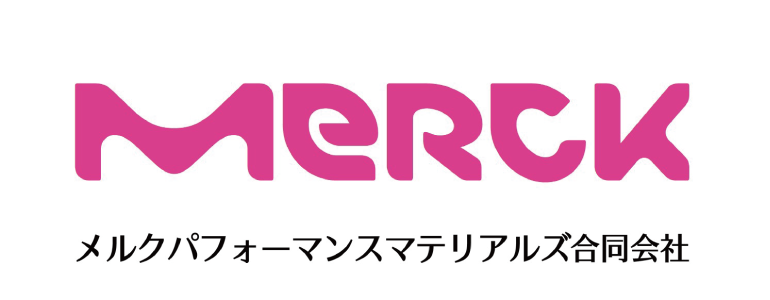 MERCK

メルクパフォーマンスマテリアルズ合同会社